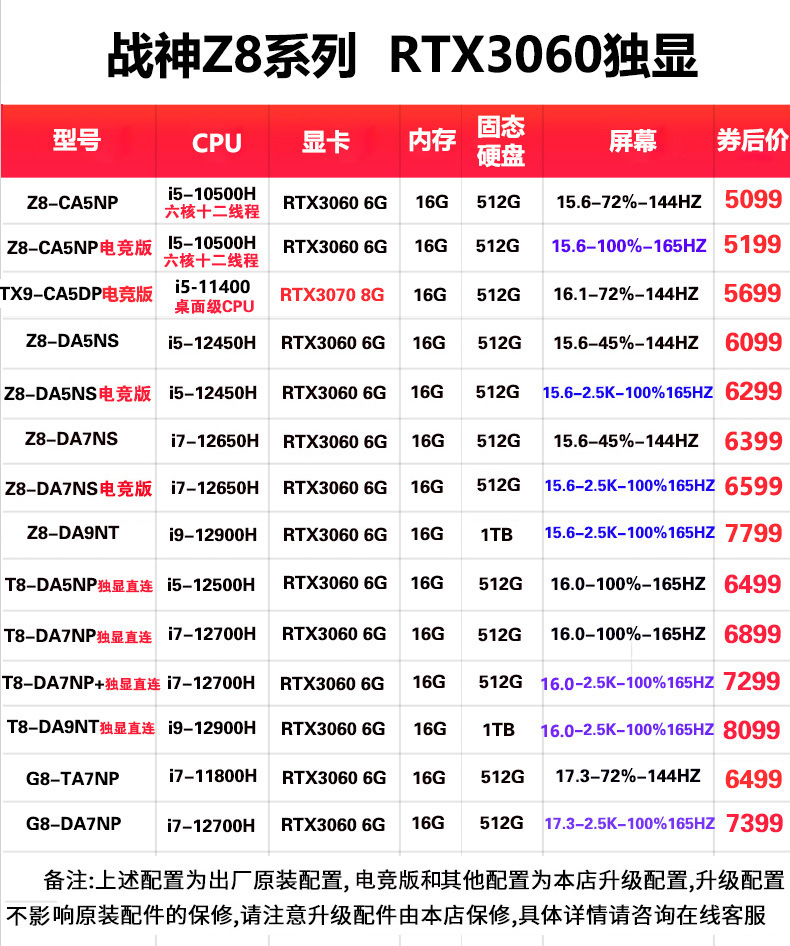 战神Z8系列 RTX3060独显

| 型号 | CPU | 显卡 | 内存 | 固态硬盘 | 屏幕 | 券后价 |
|---|---|---|---|---|---|---|
| Z8-CA5NP | i5-10500H 六核十二线程 | RTX3060 6G | 16G | 512G | 15.6-72%-144HZ | 5099 |
| Z8-CA5NP电竞版 | I5-10500H 六核十二线程 | RTX3060 6G | 16G | 512G | 15.6-100%-165HZ | 5199 |
| TX9-CA5DP电竞版 | i5-11400 桌面级CPU | RTX3070 8G | 16G | 512G | 16.1-72%-144HZ | 5699 |
| Z8-DA5NS | i5-12450H | RTX3060 6G | 16G | 512G | 15.6-45%-144HZ | 6099 |
| Z8-DA5NS电竞版 | i5-12450H | RTX3060 6G | 16G | 512G | 15.6-2.5K-100%165HZ | 6299 |
| Z8-DA7NS | i7-12650H | RTX3060 6G | 16G | 512G | 15.6-45%-144HZ | 6399 |
| Z8-DA7NS电竞版 | i7-12650H | RTX3060 6G | 16G | 512G | 15.6-2.5K-100%165HZ | 6599 |
| Z8-DA9NT | i9-12900H | RTX3060 6G | 16G | 1TB | 15.6-2.5K-100%165HZ | 7799 |
| T8-DA5NP独显直连 | i5-12500H | RTX3060 6G | 16G | 512G | 16.0-100%-165HZ | 6499 |
| T8-DA7NP独显直连 | i7-12700H | RTX3060 6G | 16G | 512G | 16.0-100%-165HZ | 6899 |
| T8-DA7NP+独显直连 | i7-12700H | RTX3060 6G | 16G | 512G | 16.0-2.5K-100%165HZ | 7299 |
| T8-DA9NT独显直连 | i9-12900H | RTX3060 6G | 16G | 1TB | 16.0-2.5K-100%165HZ | 8099 |
| G8-TA7NP | i7-11800H | RTX3060 6G | 16G | 512G | 17.3-72%-144HZ | 6499 |
| G8-DA7NP | i7-12700H | RTX3060 6G | 16G | 512G | 17.3-2.5K-100%165HZ | 7399 |

备注:上述配置为出厂原装配置,电竞版和其他配置为本店升级配置,升级配置不影响原装配件的保修,请注意升级配件由本店保修,具体详情请咨询在线客服